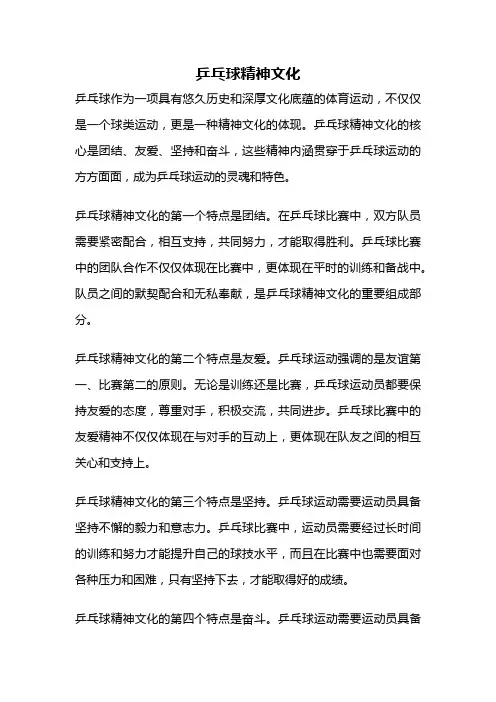 乒乓球精神文化

乒乓球作为一项具有悠久历史和深厚文化底蕴的体育运动，不仅仅是一个球类运动，更是一种精神文化的体现。乒乓球精神文化的核心是团结、友爱、坚持和奋斗，这些精神内涵贯穿于乒乓球运动的方方面面，成为乒乓球运动的灵魂和特色。

乒乓球精神文化的第一个特点是团结。在乒乓球比赛中，双方队员需要紧密配合，相互支持，共同努力，才能取得胜利。乒乓球比赛中的团队合作不仅仅体现在比赛中，更体现在平时的训练和备战中。队员之间的默契配合和无私奉献，是乒乓球精神文化的重要组成部分。

乒乓球精神文化的第二个特点是友爱。乒乓球运动强调的是友谊第一、比赛第二的原则。无论是训练还是比赛，乒乓球运动员都要保持友爱的态度，尊重对手，积极交流，共同进步。乒乓球比赛中的友爱精神不仅仅体现在与对手的互动上，更体现在队友之间的相互关心和支持上。

乒乓球精神文化的第三个特点是坚持。乒乓球运动需要运动员具备坚持不懈的毅力和意志力。乒乓球比赛中，运动员需要经过长时间的训练和努力才能提升自己的球技水平，而且在比赛中也需要面对各种压力和困难，只有坚持下去，才能取得好的成绩。

乒乓球精神文化的第四个特点是奋斗。乒乓球运动需要运动员具备